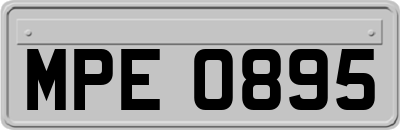 MPE 0895